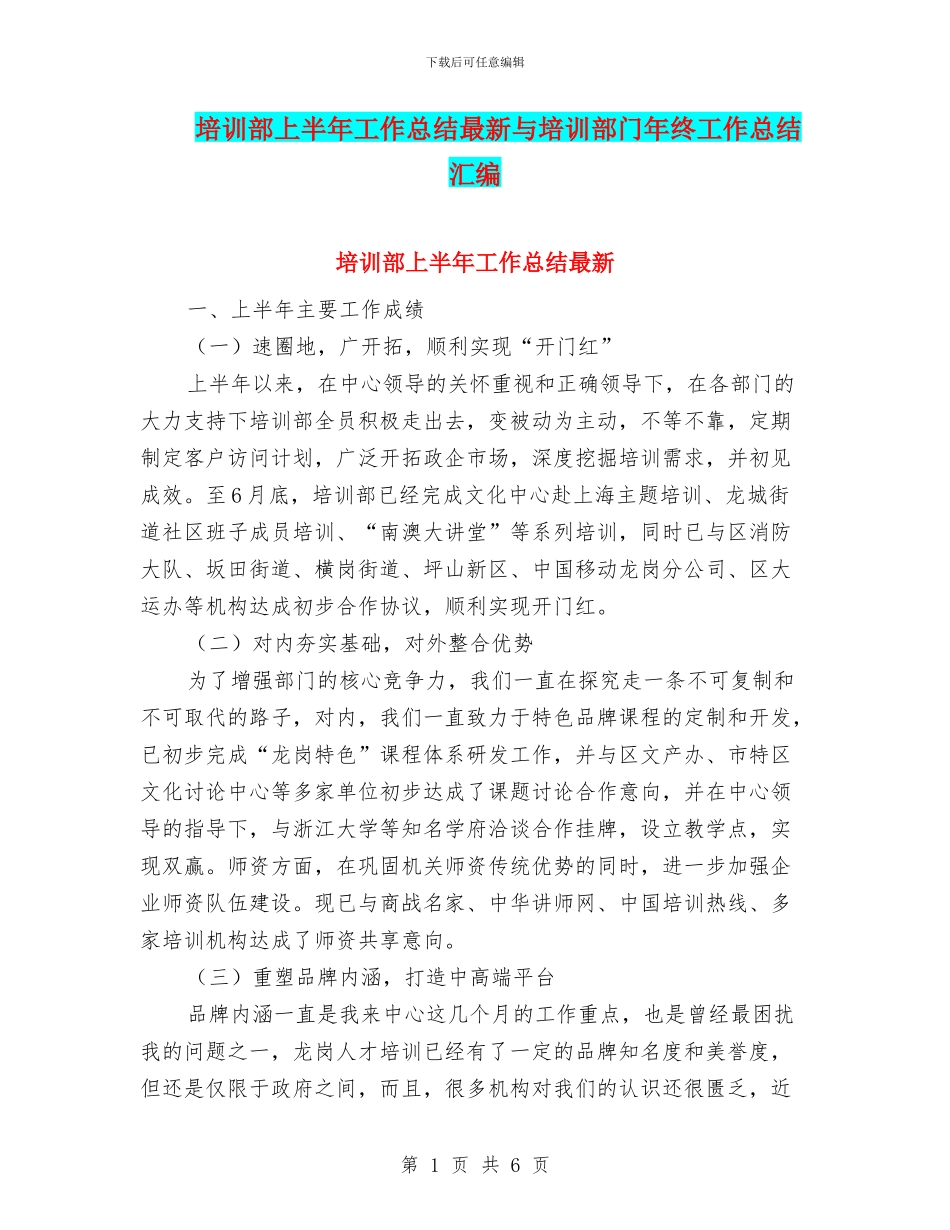 下载后可任意编辑

培训部上半年工作总结最新与培训部门年终工作总结汇编

培训部上半年工作总结最新

一、上半年主要工作成绩

（一）速圈地，广开拓，顺利实现“开门红”

上半年以来，在中心领导的关怀重视和正确领导下，在各部门的大力支持下培训部全员积极走出去，变被动为主动，不等不靠，定期制定客户访问计划，广泛开拓政企市场，深度挖掘培训需求，并初见成效。至6月底，培训部已经完成文化中心赴上海主题培训、龙城街道社区班子成员培训、“南澳大讲堂”等系列培训，同时已与区消防大队、坂田街道、横岗街道、坪山新区、中国移动龙岗分公司、区大运办等机构达成初步合作协议，顺利实现开门红。

（二）对内夯实基础，对外整合优势

为了增强部门的核心竞争力，我们一直在探究走一条不可复制和不可取代的路子，对内，我们一直致力于特色品牌课程的定制和开发，已初步完成“龙岗特色”课程体系研发工作，并与区文产办、市特区文化讨论中心等多家单位初步达成了课题讨论合作意向，并在中心领导的指导下，与浙江大学等知名学府洽谈合作挂牌，设立教学点，实现双赢。师资方面，在巩固机关师资传统优势的同时，进一步加强企业师资队伍建设。现已与商战名家、中华讲师网、中国培训热线、多家培训机构达成了师资共享意向。

（三）重塑品牌内涵，打造中高端平台

品牌内涵一直是我来中心这几个月的工作重点，也是曾经最困扰我的问题之一，龙岗人才培训已经有了一定的品牌知名度和美誉度，但还是仅限于政府之间，而且，很多机构对我们的认识还很匮乏，近

第 1 页 共 6 页